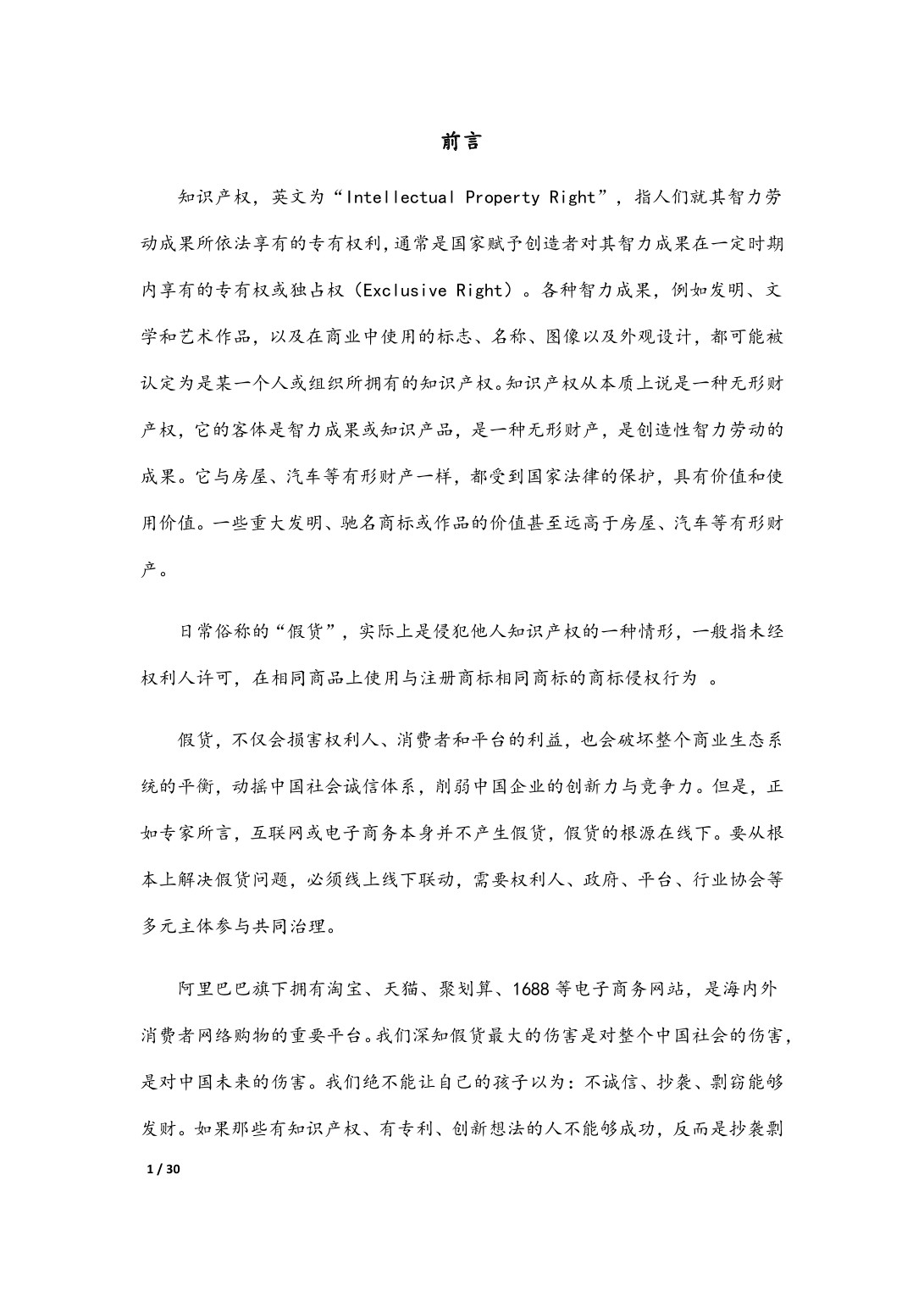 前言

知识产权，英文为“Intellectual Property Right”，指人们就其智力劳动成果所依法享有的专有权利，通常是国家赋予创造者对其智力成果在一定时期内享有的专有权或独占权（Exclusive Right）。各种智力成果，例如发明、文学和艺术作品，以及在商业中使用的标志、名称、图像以及外观设计，都可能被认定为是某一个人或组织所拥有的知识产权。知识产权从本质上说是一种无形财产权，它的客体是智力成果或知识产品，是一种无形财产，是创造性智力劳动的成果。它与房屋、汽车等有形财产一样，都受到国家法律的保护，具有价值和使用价值。一些重大发明、驰名商标或作品的价值甚至远高于房屋、汽车等有形财产。

日常俗称的“假货”，实际上是侵犯他人知识产权的一种情形，一般指未经权利人许可，在相同商品上使用与注册商标相同商标的商标侵权行为 。

假货，不仅会损害权利人、消费者和平台的利益，也会破坏整个商业生态系统的平衡，动摇中国社会诚信体系，削弱中国企业的创新力与竞争力。但是，正如专家所言，互联网或电子商务本身并不产生假货，假货的根源在线下。要从根本上解决假货问题，必须线上线下联动，需要权利人、政府、平台、行业协会等多元主体参与共同治理。

阿里巴巴旗下拥有淘宝、天猫、聚划算、1688 等电子商务网站，是海内外消费者网络购物的重要平台。我们深知假货最大的伤害是对整个中国社会的伤害，是对中国未来的伤害。我们绝不能让自己的孩子以为：不诚信、抄袭、剽窃能够发财。如果那些有知识产权、有专利、创新想法的人不能够成功，反而是抄袭剽

1 / 30